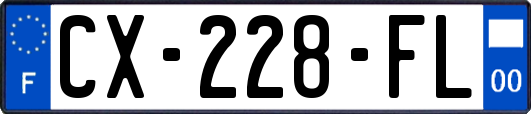 F
CX-228-FL
00